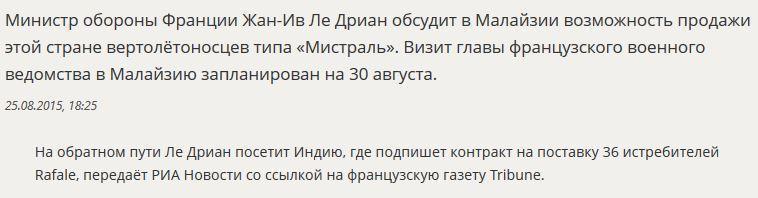 Министр обороны Франции Жан-Ив Ле Дриан обсудит в Малайзии возможность продажи этой стране вертолётоносцев типа «Мистраль». Визит главы французского военного ведомства в Малайзию запланирован на 30 августа.

25.08.2015, 18:25

На обратном пути Ле Дриан посетит Индию, где подпишет контракт на поставку 36 истребителей Rafale, передаёт РИА Новости со ссылкой на французскую газету Tribune.